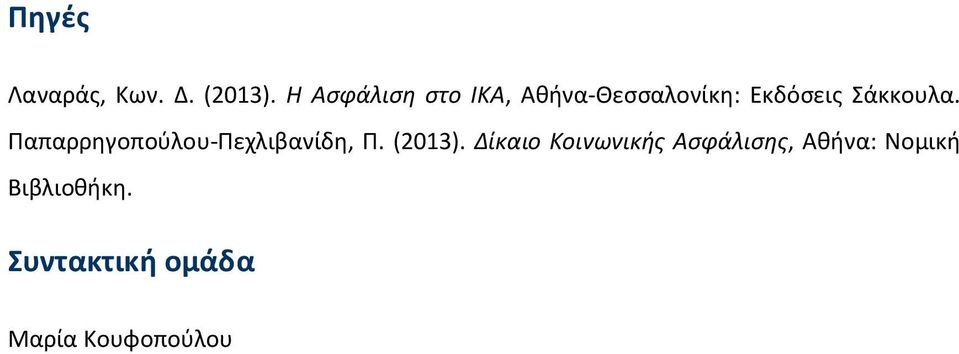 Πηγές

Λαναράς, Κων. Δ. (2013). Η Ασφάλιση στο ΙΚΑ, Αθήνα-Θεσσαλονίκη: Εκδόσεις Σάκκουλα.

Παπαρρηγοπούλου-Πεχλιβανίδη, Π. (2013). Δίκαιο Κοινωνικής Ασφάλισης, Αθήνα: Νομική Βιβλιοθήκη.

Συντακτική ομάδα

Μαρία Κουφοπούλου